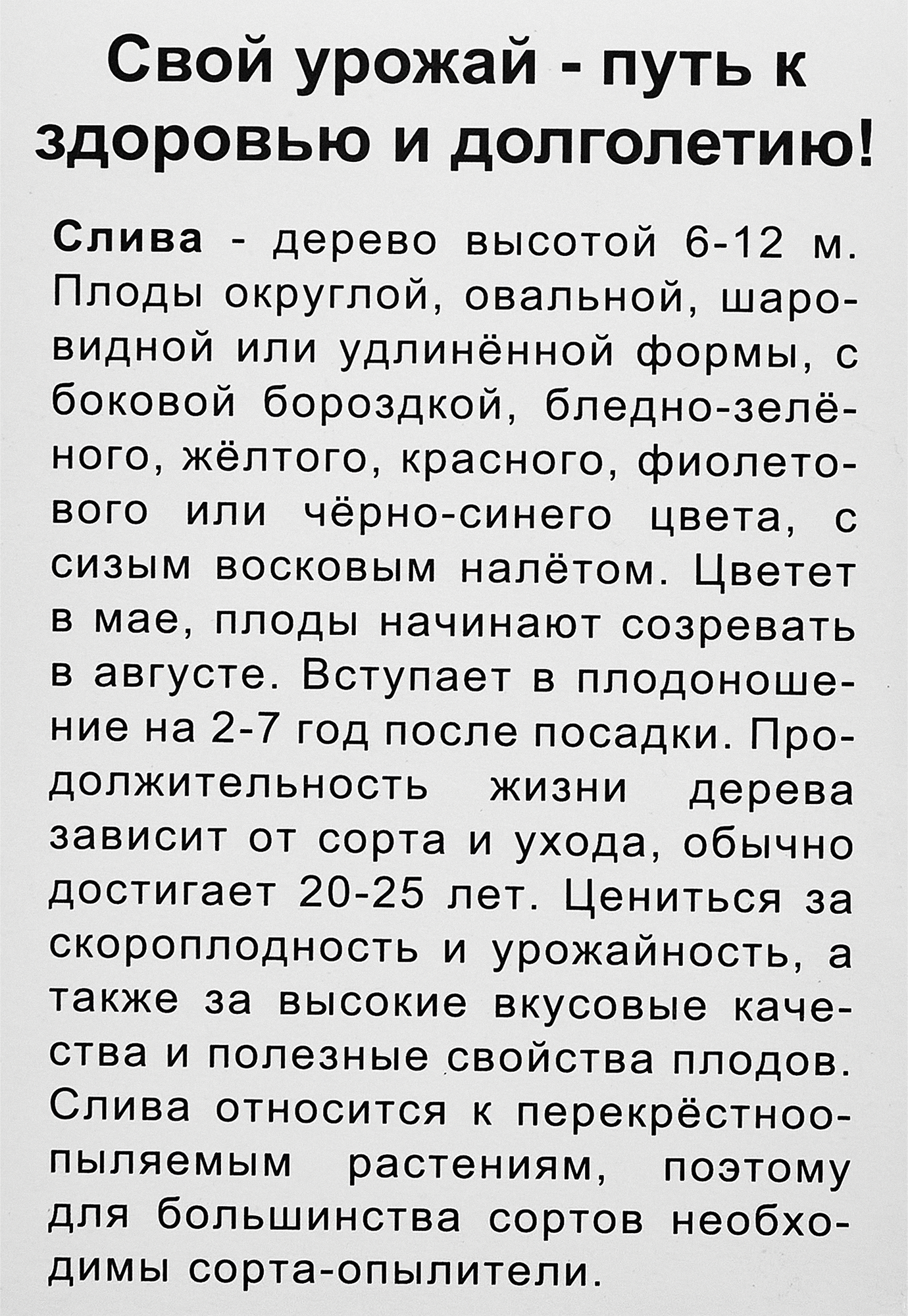 Свой урожай - путь к здоровью и долголетию!

Слива - дерево высотой 6-12 м. Плоды округлой, овальной, шаровидной или удлинённой формы, с боковой бороздкой, бледно-зелёного, жёлтого, красного, фиолетового или чёрно-синего цвета, с сизым восковым налётом. Цветет в мае, плоды начинают созревать в августе. Вступает в плодоношение на 2-7 год после посадки. Продолжительность жизни дерева зависит от сорта и ухода, обычно достигает 20-25 лет. Цениться за скороплодность и урожайность, а также за высокие вкусовые качества и полезные свойства плодов. Слива относится к перекрёстноопыляемым растениям, поэтому для большинства сортов необходимы сорта-опылители.